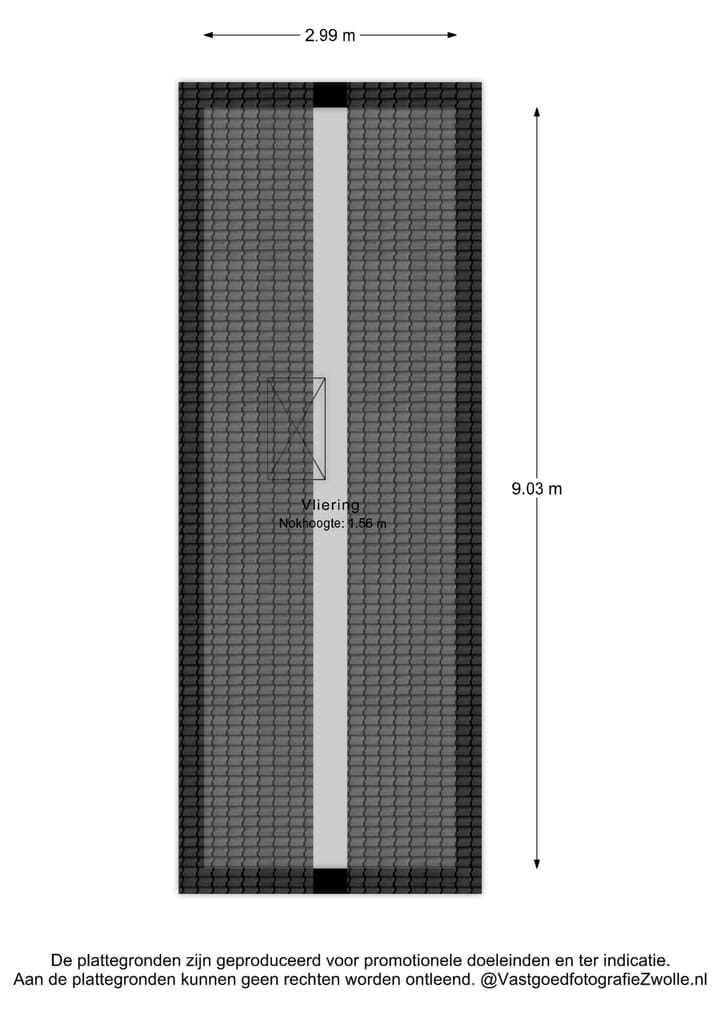 2.99 m

9.03 m

Vliering
Nokhoogte: 1.56 m

De plattegronden zijn geproduceerd voor promotionele doeleinden en ter indicatie.
Aan de plattegronden kunnen geen rechten worden ontleend. @VastgoedfotografieZwolle.nl